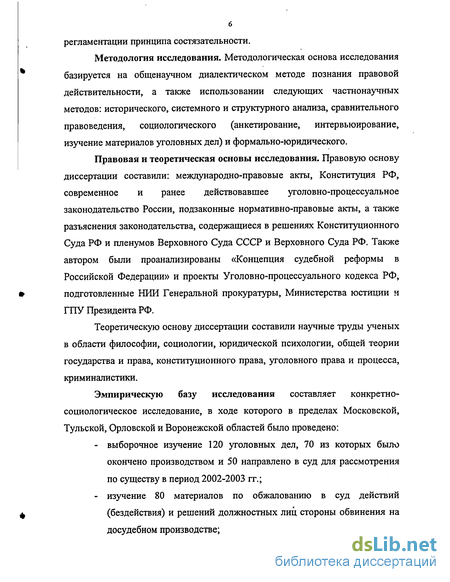 6

регламентации принципа состязательности.

**Методология исследования.** Методологическая основа исследования базируется на общенаучном диалектическом методе познания правовой действительности, а также использовании следующих частнонаучных методов: исторического, системного и структурного анализа, сравнительного правоведения, социологического (анкетирование, интервьюирование, изучение материалов уголовных дел) и формально-юридического.

**Правовая и теоретическая основы исследования.** Правовую основу диссертации составили: международно-правовые акты, Конституция РФ, современное и ранее действовавшее уголовно-процессуальное законодательство России, подзаконные нормативно-правовые акты, а также разъяснения законодательства, содержащиеся в решениях Конституционного Суда РФ и пленумов Верховного Суда СССР и Верховного Суда РФ. Также автором были проанализированы «Концепция судебной реформы в Российской Федерации» и проекты Уголовно-процессуального кодекса РФ, подготовленные НИИ Генеральной прокуратуры, Министерства юстиции и ГПУ Президента РФ.

Теоретическую основу диссертации составили научные труды ученых в области философии, социологии, юридической психологии, общей теории государства и права, конституционного права, уголовного права и процесса, криминалистики.

**Эмпирическую базу исследования** составляет конкретно-социологическое исследование, в ходе которого в пределах Московской, Тульской, Орловской и Воронежской областей было проведено:

- выборочное изучение 120 уголовных дел, 70 из которых было окончено производством и 50 направлено в суд для рассмотрения по существу в период 2002-2003 гг.;
- изучение 80 материалов по обжалованию в суд действий (бездействия) и решений должностных лиц стороны обвинения на досудебном производстве;

dsLib.net
библиотека диссертаций